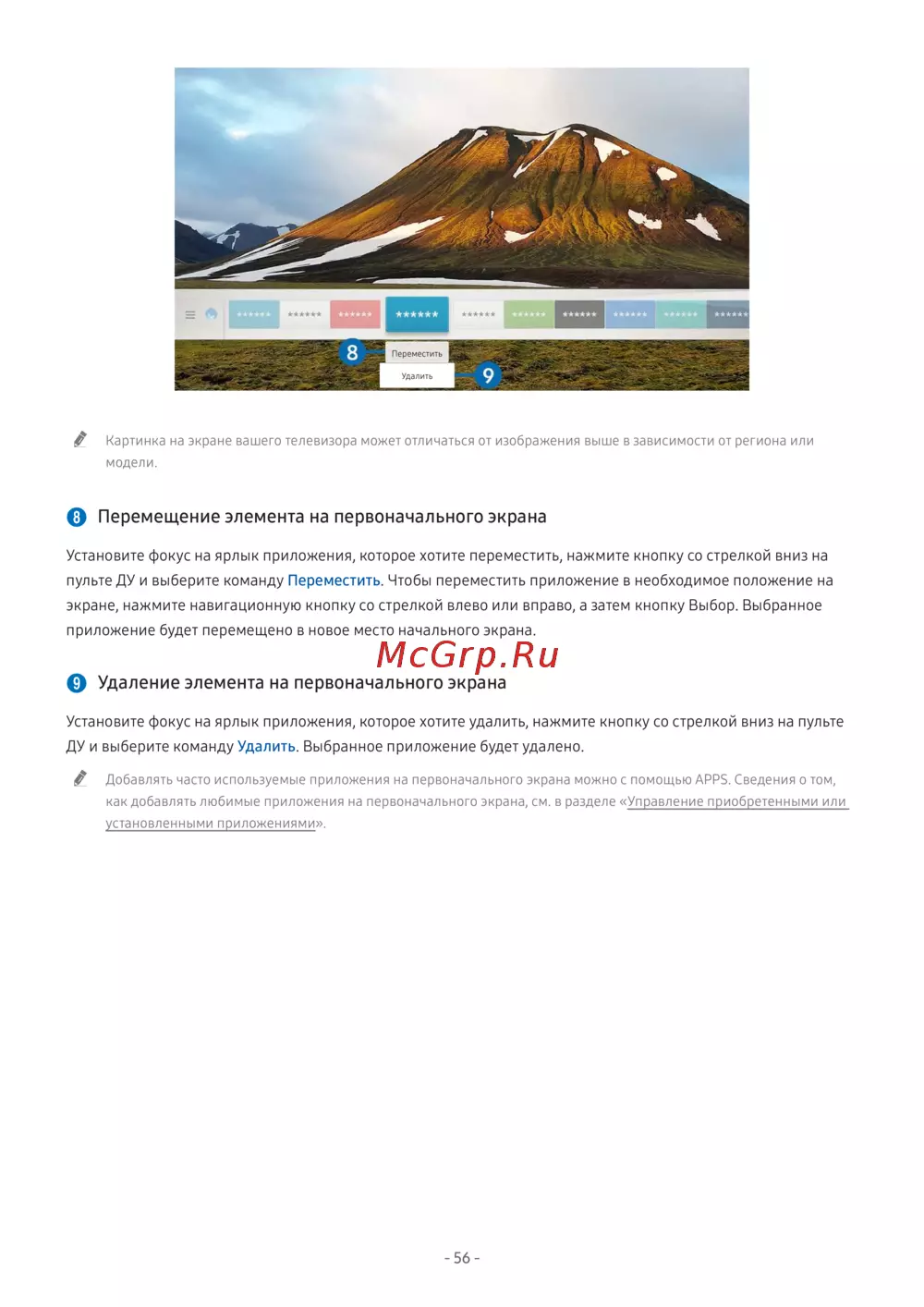 ****** ****** ****** ****** ****** ****** ****** ****** ****** ******

8 Переместить

Удалить 9

Картинка на экране вашего телевизора может отличаться от изображения выше в зависимости от региона или модели.

8 Перемещение элемента на первоначального экрана

Установите фокус на ярлык приложения, которое хотите переместить, нажмите кнопку со стрелкой вниз на пульте ДУ и выберите команду Переместить. Чтобы переместить приложение в необходимое положение на экране, нажмите навигационную кнопку со стрелкой влево или вправо, а затем кнопку Выбор. Выбранное приложение будет перемещено в новое место начального экрана.

McGrp.Ru

9 Удаление элемента на первоначального экрана

Установите фокус на ярлык приложения, которое хотите удалить, нажмите кнопку со стрелкой вниз на пульте ДУ и выберите команду Удалить. Выбранное приложение будет удалено.

Добавлять часто используемые приложения на первоначального экрана можно с помощью APPS. Сведения о том, как добавлять любимые приложения на первоначального экрана, см. в разделе «Управление приобретенными или установленными приложениями».

- 56 -